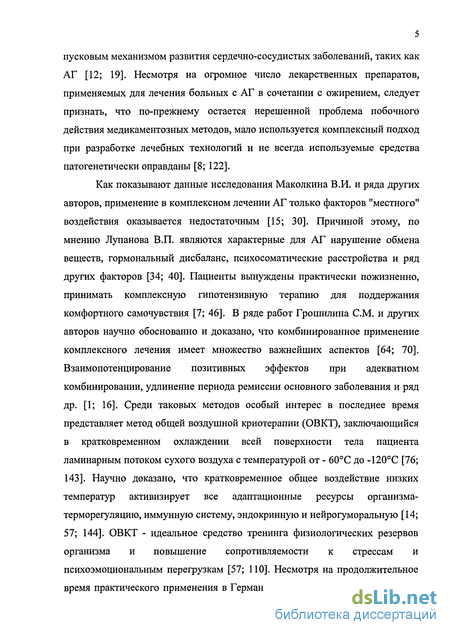 5

пусковым механизмом развития сердечно-сосудистых заболеваний, таких как АГ [12; 19]. Несмотря на огромное число лекарственных препаратов, применяемых для лечения больных с АГ в сочетании с ожирением, следует признать, что по-прежнему остается нерешенной проблема побочного действия медикаментозных методов, мало используется комплексный подход при разработке лечебных технологий и не всегда используемые средства патогенетически оправданы [8; 122].

Как показывают данные исследования Маколкина В.И. и ряда других авторов, применение в комплексном лечении АГ только факторов "местного" воздействия оказывается недостаточным [15; 30]. Причиной этому, по мнению Лупанова В.П. являются характерные для АГ нарушение обмена веществ, гормональный дисбаланс, психосоматические расстройства и ряд других факторов [34; 40]. Пациенты вынуждены практически пожизненно, принимать комплексную гипотензивную терапию для поддержания комфортного самочувствия [7; 46]. В ряде работ Грошилина С.М. и других авторов научно обоснованно и доказано, что комбинированное применение комплексного лечения имеет множество важнейших аспектов [64; 70]. Взаимопотенцирование позитивных эффектов при адекватном комбинировании, удлинение периода ремиссии основного заболевания и ряд др. [1; 16]. Среди таковых методов особый интерес в последнее время представляет метод общей воздушной криотерапии (ОВКТ), заключающийся в кратковременном охлаждении всей поверхности тела пациента ламинарным потоком сухого воздуха с температурой от - 60°С до -120°С [76; 143]. Научно доказано, что кратковременное общее воздействие низких температур активизирует все адаптационные ресурсы организма-терморегуляцию, иммунную систему, эндокринную и нейрогуморальную [14; 57; 144]. ОВКТ - идеальное средство тренинга физиологических резервов организма и повышение сопротивляемости к стрессам и психоэмоциональным перегрузкам [57; 110]. Несмотря на продолжительное время практического применения в Герман

dsLib.net
библиотека диссертаций